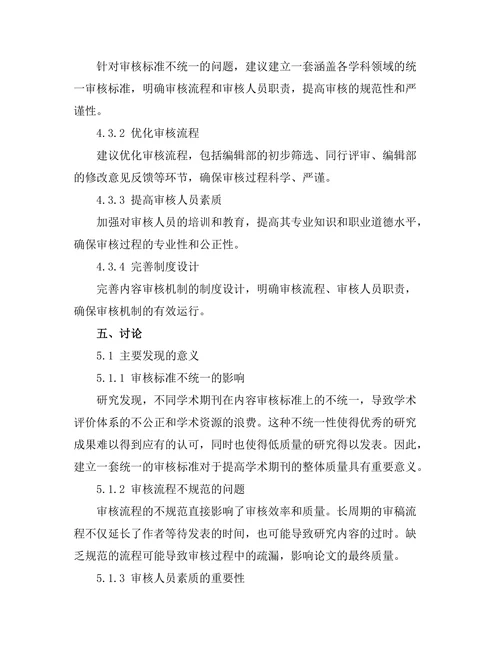 针对审核标准不统一的问题，建议建立一套涵盖各学科领域的统一审核标准，明确审核流程和审核人员职责，提高审核的规范性和严谨性。

4.3.2 优化审核流程

建议优化审核流程，包括编辑部的初步筛选、同行评审、编辑部的修改意见反馈等环节，确保审核过程科学、严谨。

4.3.3 提高审核人员素质

加强对审核人员的培训和教育，提高其专业知识和职业道德水平，确保审核过程的专业性和公正性。

4.3.4 完善制度设计

完善内容审核机制的制度设计，明确审核流程、审核人员职责，确保审核机制的有效运行。

五、讨论

5.1 主要发现的意义

5.1.1 审核标准不统一的影响

研究发现，不同学术期刊在内容审核标准上的不统一，导致学术评价体系的不公正和学术资源的浪费。这种不统一性使得优秀的研究成果难以得到应有的认可，同时也使得低质量的研究得以发表。因此，建立一套统一的审核标准对于提高学术期刊的整体质量具有重要意义。

5.1.2 审核流程不规范的问题

审核流程的不规范直接影响了审核效率和质量。长周期的审稿流程不仅延长了作者等待发表的时间，也可能导致研究内容的过时。缺乏规范的流程可能导致审核过程中的疏漏，影响论文的最终质量。

5.1.3 审核人员素质的重要性